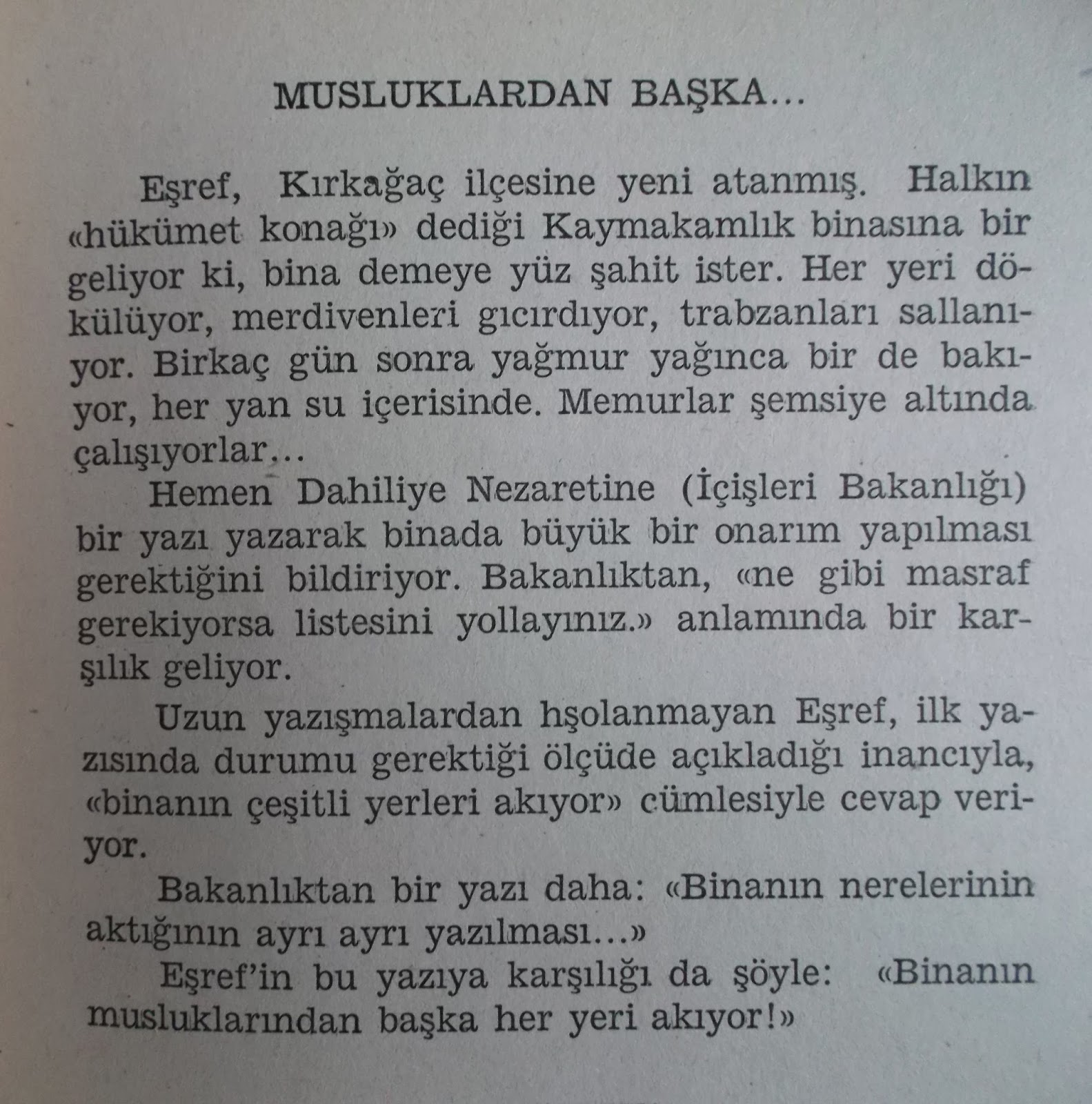 MUSLUKLARDAN BAŞKA...

Eşref, Kırkağaç ilçesine yeni atanmış. Halkın «hükümet konağı» dediği Kaymakamlık binasına bir geliyor ki, bina demeye yüz şahit ister. Her yeri dökülüyor, merdivenleri gıcırdıyor, trabzanları sallanıyor. Birkaç gün sonra yağmur yağınca bir de bakıyor, her yan su içerisinde. Memurlar şemsiye altında çalışıyorlar...

Hemen Dahiliye Nezaretine (İçişleri Bakanlığı) bir yazı yazarak binada büyük bir onarım yapılması gerektiğini bildiriyor. Bakanlıktan, «ne gibi masraf gerekiyorsa listesini yollayınız.» anlamında bir karşılık geliyor.

Uzun yazışmalardan hşolanmayan Eşref, ilk yazısında durumu gerektiği ölçüde açıkladığı inancıyla, «binanın çeşitli yerleri akıyor» cümlesiyle cevap veriyor.

Bakanlıktan bir yazı daha: «Binanın nerelerinin aktığının ayrı ayrı yazılması...»

Eşref'in bu yazıya karşılığı da şöyle: «Binanın musluklarından başka her yeri akıyor!»